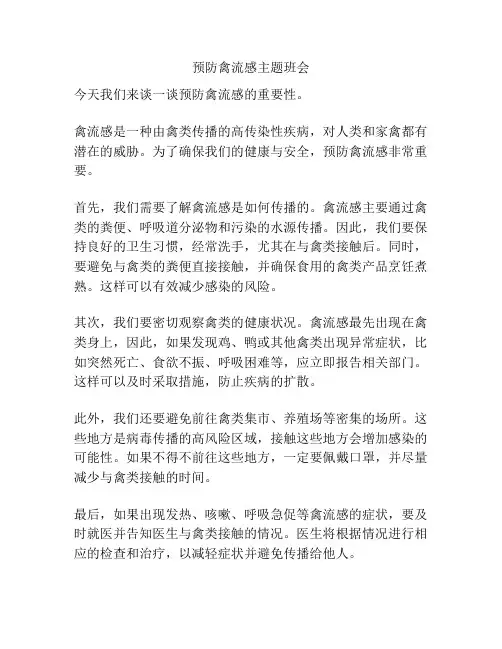 预防禽流感主题班会

今天我们来谈一谈预防禽流感的重要性。

禽流感是一种由禽类传播的高传染性疾病，对人类和家禽都有潜在的威胁。为了确保我们的健康与安全，预防禽流感非常重要。

首先，我们需要了解禽流感是如何传播的。禽流感主要通过禽类的粪便、呼吸道分泌物和污染的水源传播。因此，我们要保持良好的卫生习惯，经常洗手，尤其在与禽类接触后。同时，要避免与禽类的粪便直接接触，并确保食用的禽类产品烹饪煮熟。这样可以有效减少感染的风险。

其次，我们要密切观察禽类的健康状况。禽流感最先出现在禽类身上，因此，如果发现鸡、鸭或其他禽类出现异常症状，比如突然死亡、食欲不振、呼吸困难等，应立即报告相关部门。这样可以及时采取措施，防止疾病的扩散。

此外，我们还要避免前往禽类集市、养殖场等密集的场所。这些地方是病毒传播的高风险区域，接触这些地方会增加感染的可能性。如果不得不前往这些地方，一定要佩戴口罩，并尽量减少与禽类接触的时间。

最后，如果出现发热、咳嗽、呼吸急促等禽流感的症状，要及时就医并告知医生与禽类接触的情况。医生将根据情况进行相应的检查和治疗，以减轻症状并避免传播给他人。